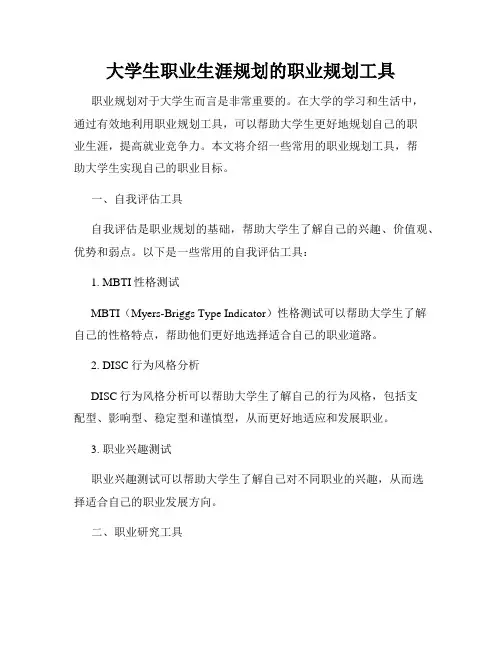 大学生职业生涯规划的职业规划工具

职业规划对于大学生而言是非常重要的。在大学的学习和生活中，通过有效地利用职业规划工具，可以帮助大学生更好地规划自己的职业生涯，提高就业竞争力。本文将介绍一些常用的职业规划工具，帮助大学生实现自己的职业目标。

一、自我评估工具

自我评估是职业规划的基础，帮助大学生了解自己的兴趣、价值观、优势和弱点。以下是一些常用的自我评估工具：

1. MBTI 性格测试

MBTI（Myers-Briggs Type Indicator）性格测试可以帮助大学生了解自己的性格特点，帮助他们更好地选择适合自己的职业道路。

2. DISC 行为风格分析

DISC 行为风格分析可以帮助大学生了解自己的行为风格，包括支配型、影响型、稳定型和谨慎型，从而更好地适应和发展职业。

3. 职业兴趣测试

职业兴趣测试可以帮助大学生了解自己对不同职业的兴趣，从而选择适合自己的职业发展方向。

二、职业研究工具